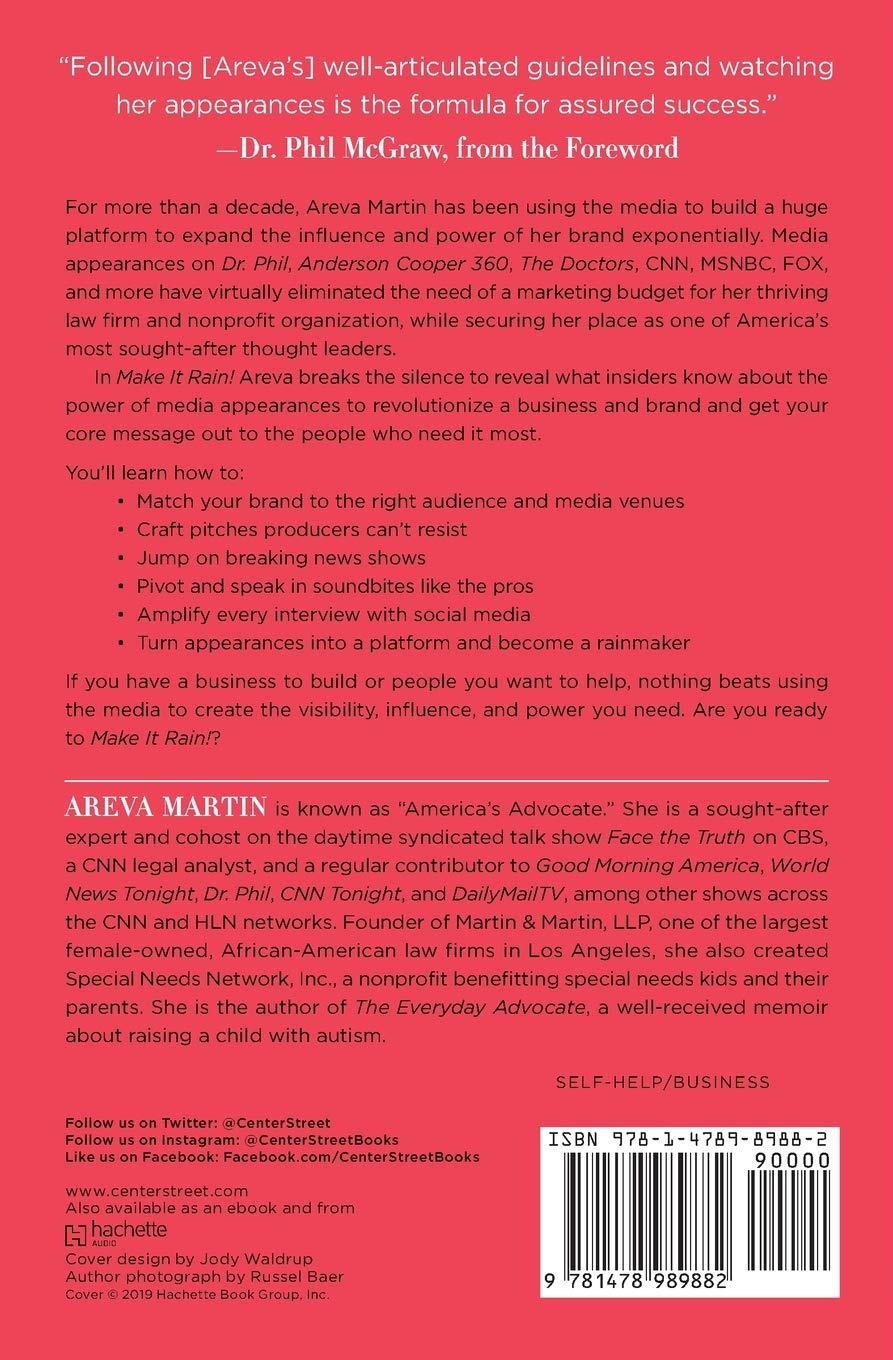 "Following [Areva's] well-articulated guidelines and watching her appearances is the formula for assured success."
—Dr. Phil McGraw, from the Foreword

For more than a decade, Areva Martin has been using the media to build a huge platform to expand the influence and power of her brand exponentially. Media appearances on Dr. Phil, Anderson Cooper 360, The Doctors, CNN, MSNBC, FOX, and more have virtually eliminated the need of a marketing budget for her thriving law firm and nonprofit organization, while securing her place as one of America's most sought-after thought leaders.

In Make It Rain! Areva breaks the silence to reveal what insiders know about the power of media appearances to revolutionize a business and brand and get your core message out to the people who need it most.

You'll learn how to:
• Match your brand to the right audience and media venues
• Craft pitches producers can't resist
• Jump on breaking news shows
• Pivot and speak in soundbites like the pros
• Amplify every interview with social media
• Turn appearances into a platform and become a rainmaker

If you have a business to build or people you want to help, nothing beats using the media to create the visibility, influence, and power you need. Are you ready to Make It Rain!?

AREVA MARTIN is known as "America's Advocate." She is a sought-after expert and cohost on the daytime syndicated talk show Face the Truth on CBS, a CNN legal analyst, and a regular contributor to Good Morning America, World News Tonight, Dr. Phil, CNN Tonight, and DailyMailTV, among other shows across the CNN and HLN networks. Founder of Martin & Martin, LLP, one of the largest female-owned, African-American law firms in Los Angeles, she also created Special Needs Network, Inc., a nonprofit benefitting special needs kids and their parents. She is the author of The Everyday Advocate, a well-received memoir about raising a child with autism.

SELF-HELP/BUSINESS

Follow us on Twitter: @CenterStreet
Follow us on Instagram: @CenterStreetBooks
Like us on Facebook: Facebook.com/CenterStreetBooks

www.centerstreet.com
Also available as an ebook and from
hachette AUDIO
Cover design by Jody Waldrup
Author photograph by Russel Baer
Cover © 2019 Hachette Book Group, Inc.

ISBN 978-1-4789-8988-2
90000
9 781478 989882